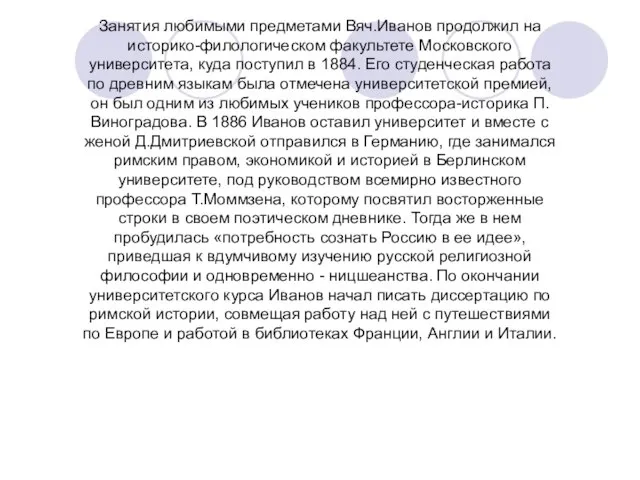 Занятия любимыми предметами Вяч.Иванов продолжил на историко-филологическом факультете Московского университета, куда поступил в 1884. Его студенческая работа по древним языкам была отмечена университетской премией, он был одним из любимых учеников профессора-историка П. Виноградова. В 1886 Иванов оставил университет и вместе с женой Д.Дмитриевской отправился в Германию, где занимался римским правом, экономикой и историей в Берлинском университете, под руководством всемирно известного профессора Т.Моммзена, которому посвятил восторженные строки в своем поэтическом дневнике. Тогда же в нем пробудилась «потребность сознать Россию в ее идее», приведшая к вдумчивому изучению русской религиозной философии и одновременно - ницшеанства. По окончании университетского курса Иванов начал писать диссертацию по римской истории, совмещая работу над ней с путешествиями по Европе и работой в библиотеках Франции, Англии и Италии.